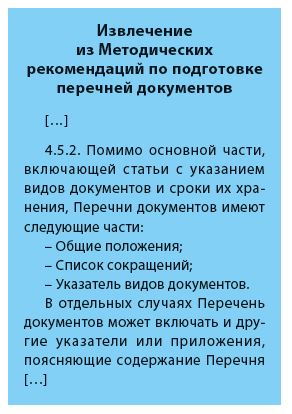 Извлечение из Методических рекомендаций по подготовке перечней документов

[…]

4.5.2. Помимо основной части, включающей статьи с указанием видов документов и сроки их хранения, Перечни документов имеют следующие части:

– Общие положения;

– Список сокращений;

– Указатель видов документов.

В отдельных случаях Перечень документов может включать и другие указатели или приложения, поясняющие содержание Перечня […]